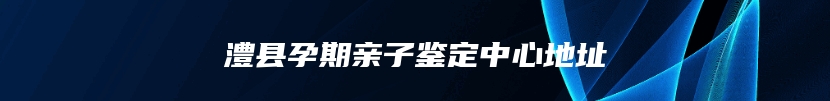 澧县孕期亲子鉴定中心地址